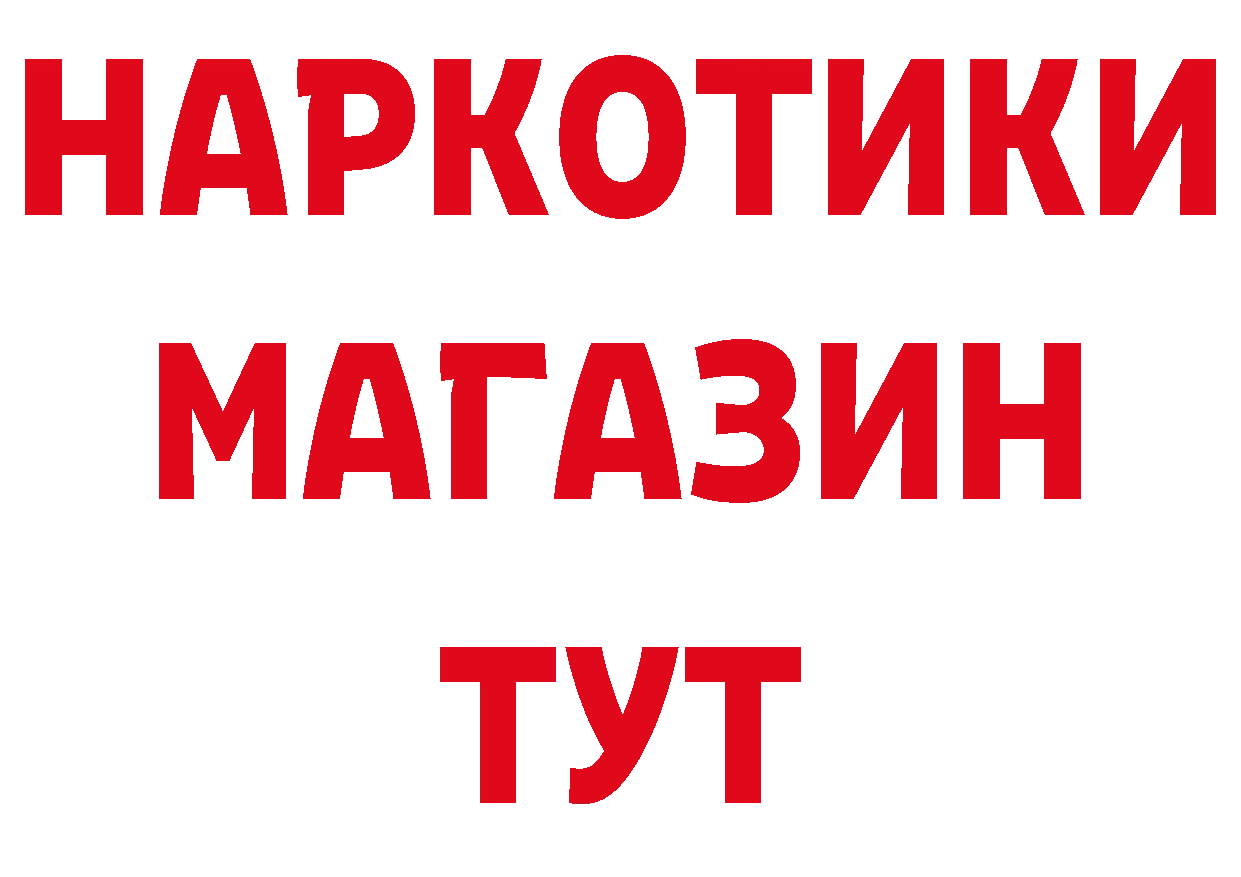 НАРКОТИКИ
МАГАЗИН
ТУТ